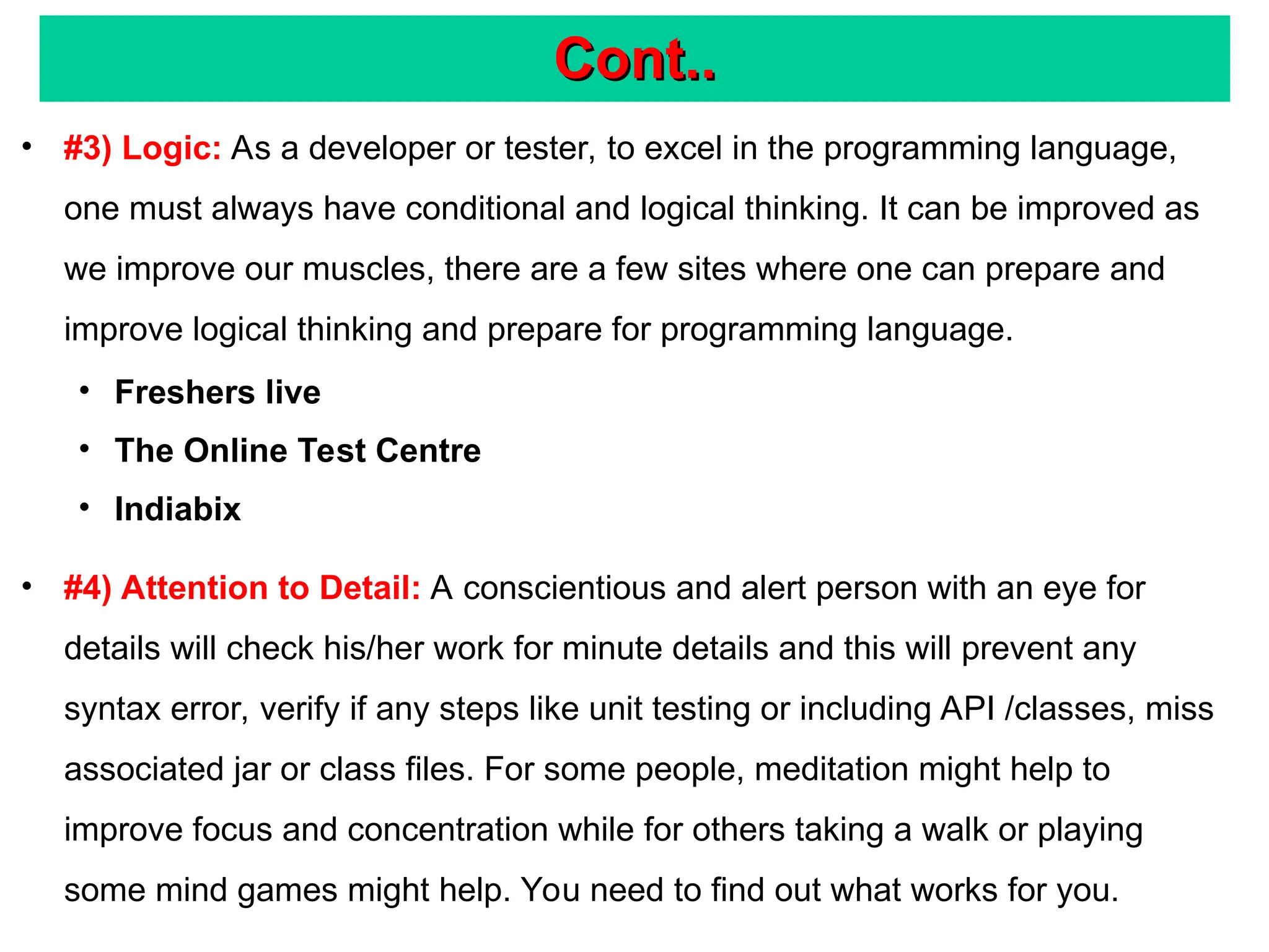 Cont..

• #3) Logic: As a developer or tester, to excel in the programming language, one must always have conditional and logical thinking. It can be improved as we improve our muscles, there are a few sites where one can prepare and improve logical thinking and prepare for programming language.

• Freshers live
• The Online Test Centre
• Indiabix

• #4) Attention to Detail: A conscientious and alert person with an eye for details will check his/her work for minute details and this will prevent any syntax error, verify if any steps like unit testing or including API /classes, miss associated jar or class files. For some people, meditation might help to improve focus and concentration while for others taking a walk or playing some mind games might help. You need to find out what works for you.